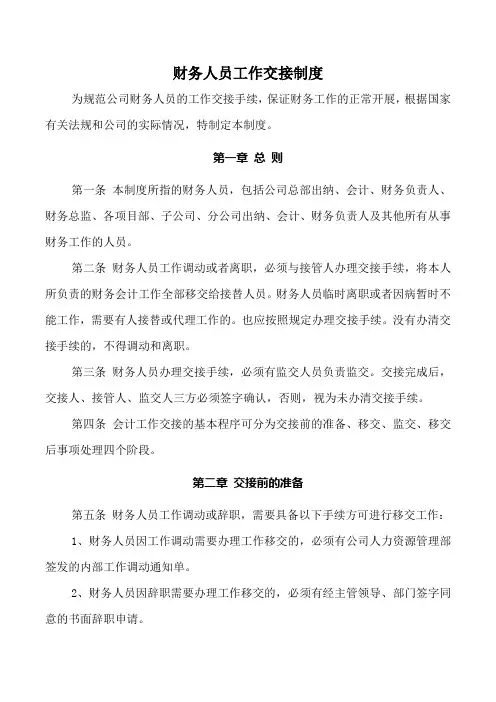 财务人员工作交接制度

为规范公司财务人员的工作交接手续，保证财务工作的正常开展，根据国家有关法规和公司的实际情况，特制定本制度。

第一章 总 则

第一条 本制度所指的财务人员，包括公司总部出纳、会计、财务负责人、财务总监、各项目部、子公司、分公司出纳、会计、财务负责人及其他所有从事财务工作的人员。

第二条 财务人员工作调动或者离职，必须与接管人办理交接手续，将本人所负责的财务会计工作全部移交给接替人员。财务人员临时离职或者因病暂时不能工作，需要有人接替或代理工作的。也应按照规定办理交接手续。没有办清交接手续的，不得调动和离职。

第三条 财务人员办理交接手续，必须有监交人员负责监交。交接完成后，交接人、接管人、监交人三方必须签字确认，否则，视为未办清交接手续。

第四条 会计工作交接的基本程序可分为交接前的准备、移交、监交、移交后事项处理四个阶段。

第二章 交接前的准备

第五条 财务人员工作调动或辞职，需要具备以下手续方可进行移交工作：

1、财务人员因工作调动需要办理工作移交的，必须有公司人力资源管理部签发的内部工作调动通知单。

2、财务人员因辞职需要办理工作移交的，必须有经主管领导、部门签字同意的书面辞职申请。